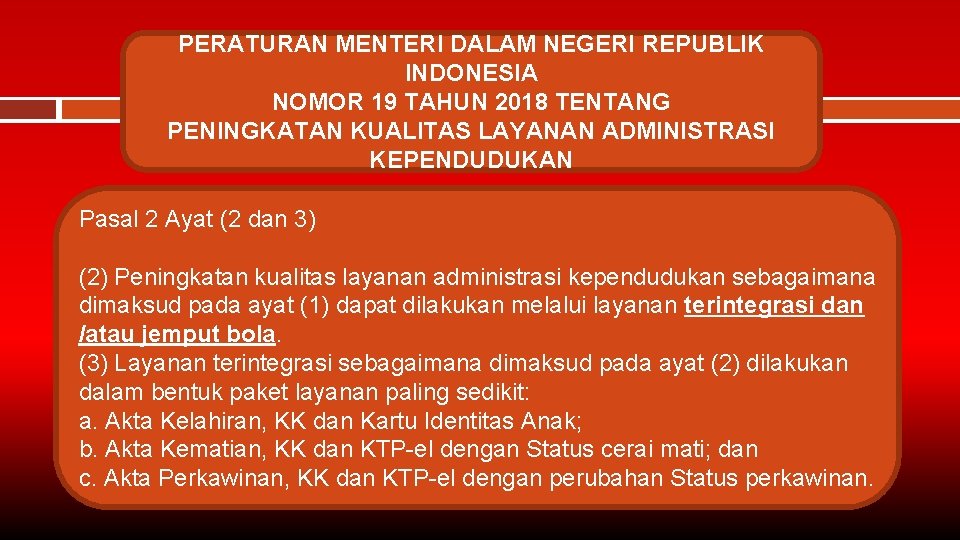 PERATURAN MENTERI DALAM NEGERI REPUBLIK INDONESIA
NOMOR 19 TAHUN 2018 TENTANG
PENINGKATAN KUALITAS LAYANAN ADMINISTRASI KEPENDUDUKAN

Pasal 2 Ayat (2 dan 3)

(2) Peningkatan kualitas layanan administrasi kependudukan sebagaimana dimaksud pada ayat (1) dapat dilakukan melalui layanan terintegrasi dan /atau jemput bola.
(3) Layanan terintegrasi sebagaimana dimaksud pada ayat (2) dilakukan dalam bentuk paket layanan paling sedikit:
a. Akta Kelahiran, KK dan Kartu Identitas Anak;
b. Akta Kematian, KK dan KTP-el dengan Status cerai mati; dan
c. Akta Perkawinan, KK dan KTP-el dengan perubahan Status perkawinan.